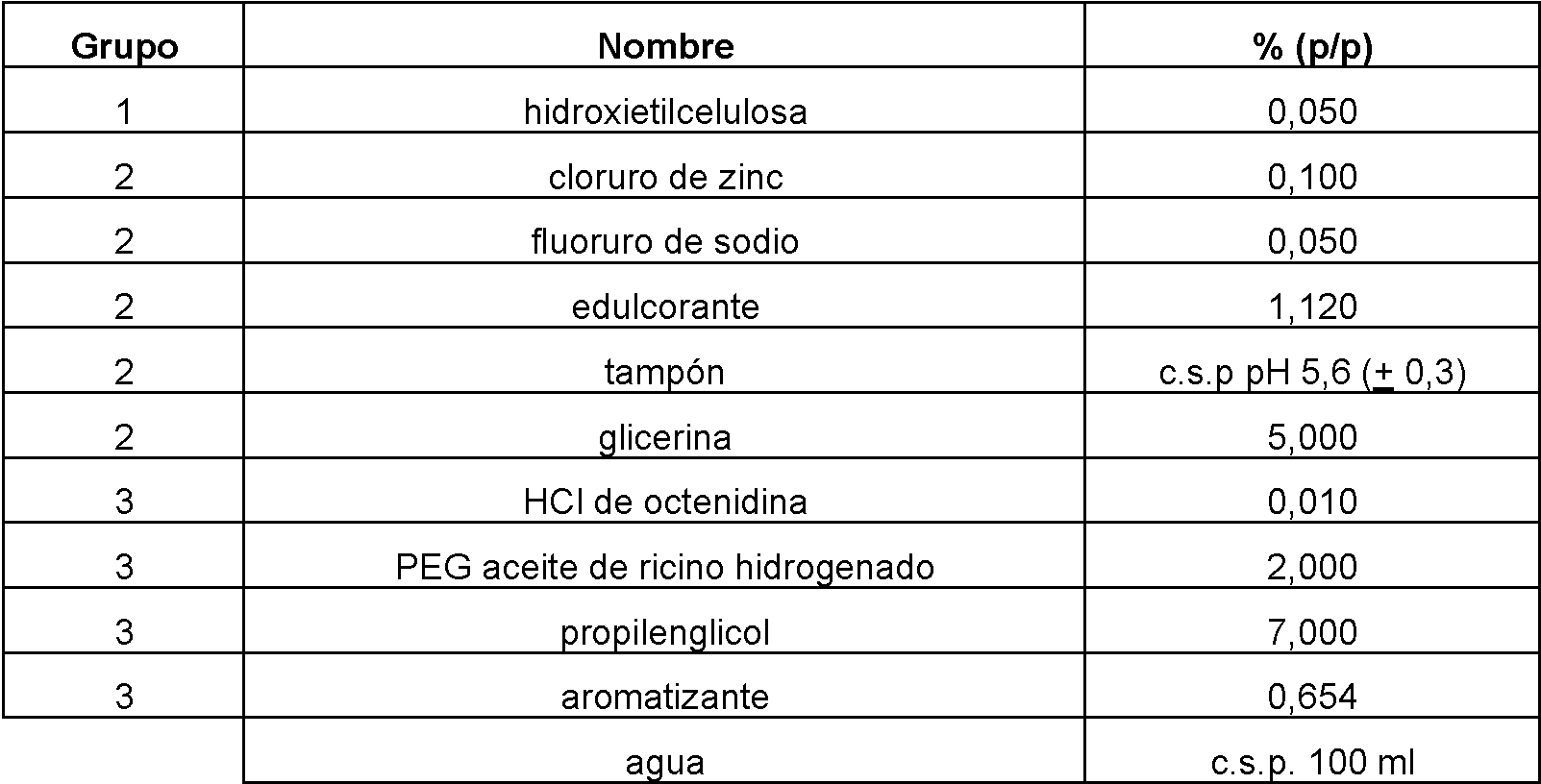 | Grupo | Nombre | % (p/p) |
|---|---|---|
| 1 | hidroxietilcelulosa | 0,050 |
| 2 | cloruro de zinc | 0,100 |
| 2 | fluoruro de sodio | 0,050 |
| 2 | edulcorante | 1,120 |
| 2 | tampón | c.s.p pH 5,6 ($\pm$ 0,3) |
| 2 | glicerina | 5,000 |
| 3 | HCl de octenidina | 0,010 |
| 3 | PEG aceite de ricino hidrogenado | 2,000 |
| 3 | propilenglicol | 7,000 |
| 3 | aromatizante | 0,654 |
| | agua | c.s.p. 100 ml |